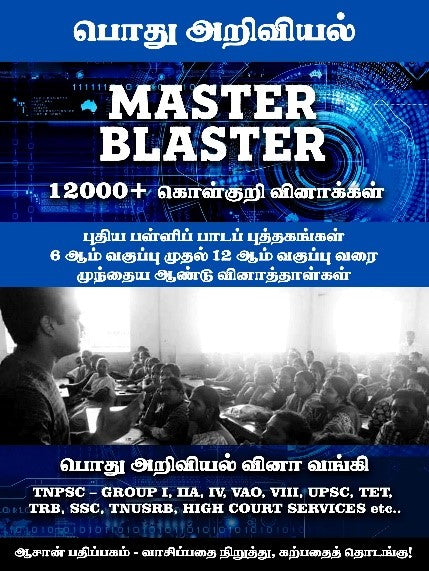 பொது அறிவியல்

MASTER BLASTER

12000+ கொள்குறி வினாக்கள்

புதிய பள்ளிப் பாடப் புத்தகங்கள்
6 ஆம் வகுப்பு முதல் 12 ஆம் வகுப்பு வரை
முந்தைய ஆண்டு வினாத்தாள்கள்

பொது அறிவியல் வினா வங்கி

TNPSC – GROUP I, IIA, IV, VAO, VIII, UPSC, TET, TRB, SSC, TNUSRB, HIGH COURT SERVICES etc..

ஆசான் பதிப்பகம் - வாசிப்பதை நிறுத்து, கற்பதைத் தொடங்கு!